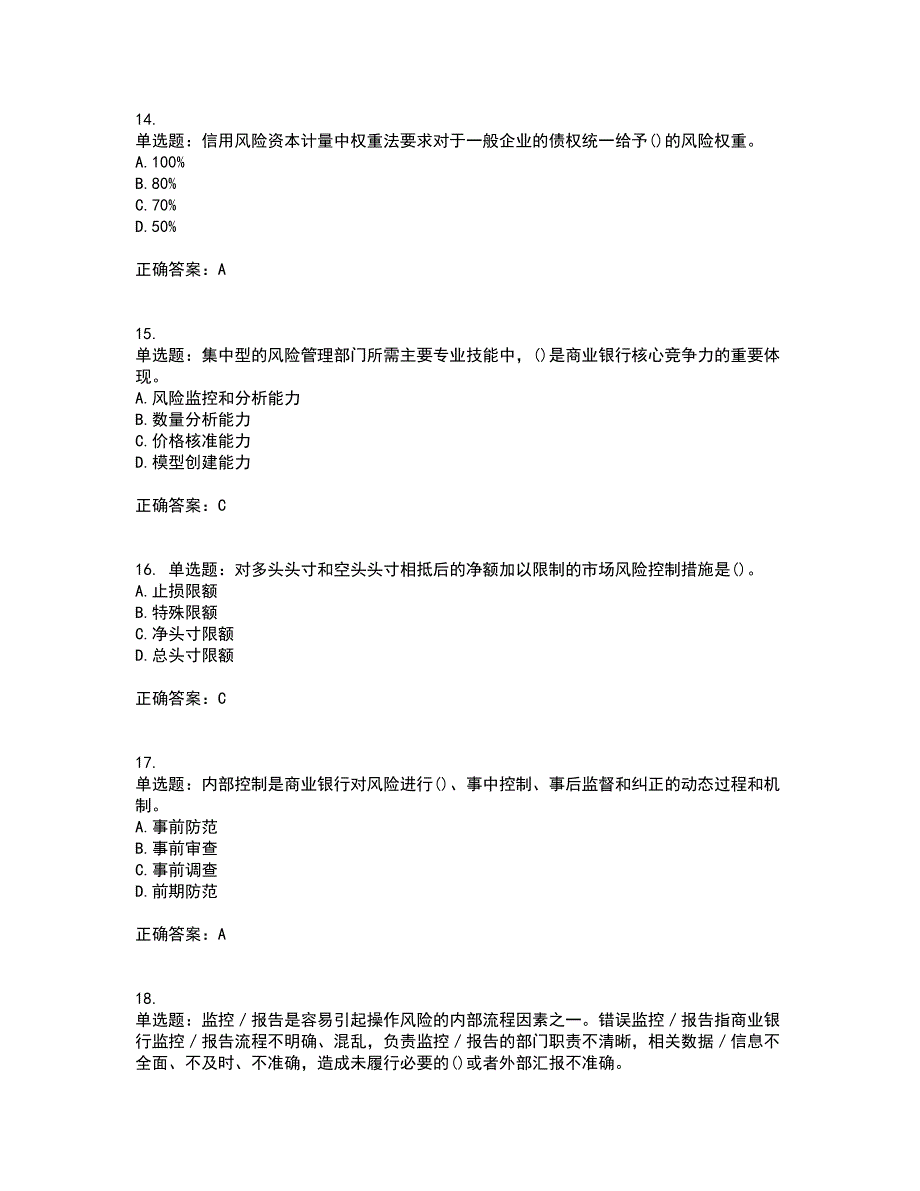 14.
单选题：信用风险资本计量中权重法要求对于一般企业的债权统一给予()的风险权重。
A. 100%
B. 80%
C. 70%
D. 50%

正确答案：A

15.
单选题：集中型的风险管理部门所需主要专业技能中，()是商业银行核心竞争力的重要体现。
A. 风险监控和分析能力
B. 数量分析能力
C. 价格核准能力
D. 模型创建能力

正确答案：C

16. 单选题：对多头头寸和空头头寸相抵后的净额加以限制的市场风险控制措施是()。
A. 止损限额
B. 特殊限额
C. 净头寸限额
D. 总头寸限额

正确答案：C

17.
单选题：内部控制是商业银行对风险进行()、事中控制、事后监督和纠正的动态过程和机制。
A. 事前防范
B. 事前审查
C. 事前调查
D. 前期防范

正确答案：A

18.
单选题：监控／报告是容易引起操作风险的内部流程因素之一。错误监控／报告指商业银行监控／报告流程不明确、混乱，负责监控／报告的部门职责不清晰，相关数据／信息不全面、不及时、不准确，造成未履行必要的()或者外部汇报不准确。